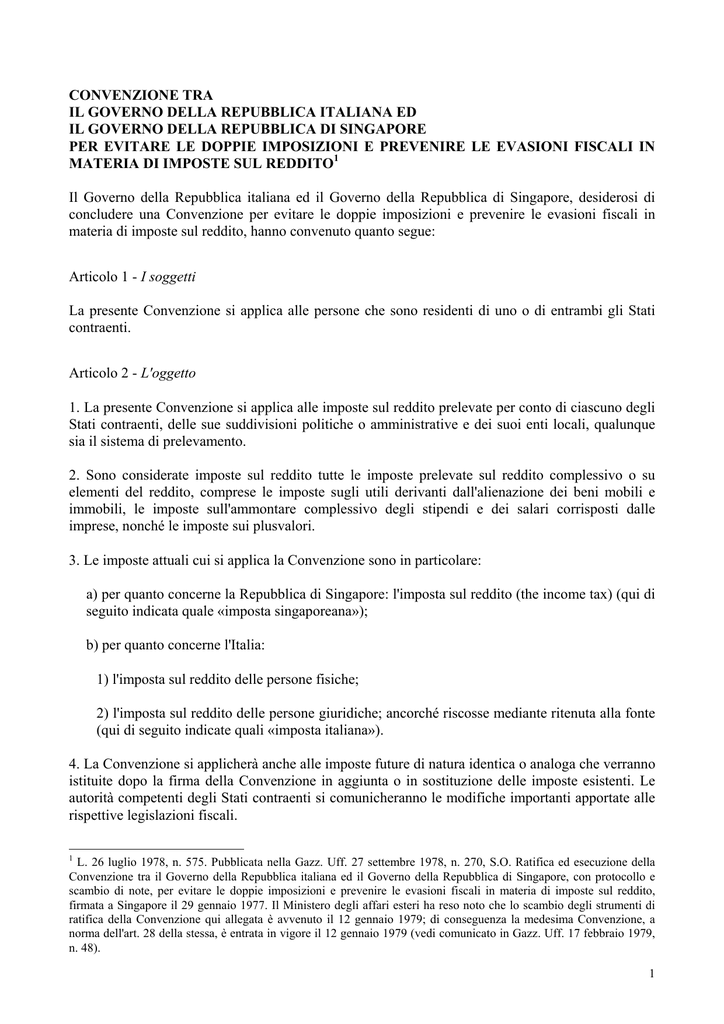 CONVENZIONE TRA
IL GOVERNO DELLA REPUBBLICA ITALIANA ED
IL GOVERNO DELLA REPUBBLICA DI SINGAPORE
PER EVITARE LE DOPPIE IMPOSIZIONI E PREVENIRE LE EVASIONI FISCALI IN MATERIA DI IMPOSTE SUL REDDITO$^1$

Il Governo della Repubblica italiana ed il Governo della Repubblica di Singapore, desiderosi di concludere una Convenzione per evitare le doppie imposizioni e prevenire le evasioni fiscali in materia di imposte sul reddito, hanno convenuto quanto segue:

Articolo 1 - I soggetti

La presente Convenzione si applica alle persone che sono residenti di uno o di entrambi gli Stati contraenti.

Articolo 2 - L'oggetto

1. La presente Convenzione si applica alle imposte sul reddito prelevate per conto di ciascuno degli Stati contraenti, delle sue suddivisioni politiche o amministrative e dei suoi enti locali, qualunque sia il sistema di prelevamento.

2. Sono considerate imposte sul reddito tutte le imposte prelevate sul reddito complessivo o su elementi del reddito, comprese le imposte sugli utili derivanti dall'alienazione dei beni mobili e immobili, le imposte sull'ammontare complessivo degli stipendi e dei salari corrisposti dalle imprese, nonché le imposte sui plusvalori.

3. Le imposte attuali cui si applica la Convenzione sono in particolare:

a) per quanto concerne la Repubblica di Singapore: l'imposta sul reddito (the income tax) (qui di seguito indicata quale «imposta singaporeana»);

b) per quanto concerne l'Italia:

1) l'imposta sul reddito delle persone fisiche;

2) l'imposta sul reddito delle persone giuridiche; ancorché riscosse mediante ritenuta alla fonte (qui di seguito indicate quali «imposta italiana»).

4. La Convenzione si applicherà anche alle imposte future di natura identica o analoga che verranno istituite dopo la firma della Convenzione in aggiunta o in sostituzione delle imposte esistenti. Le autorità competenti degli Stati contraenti si comunicheranno le modifiche importanti apportate alle rispettive legislazioni fiscali.

$^1$ L. 26 luglio 1978, n. 575. Pubblicata nella Gazz. Uff. 27 settembre 1978, n. 270, S.O. Ratifica ed esecuzione della Convenzione tra il Governo della Repubblica italiana ed il Governo della Repubblica di Singapore, con protocollo e scambio di note, per evitare le doppie imposizioni e prevenire le evasioni fiscali in materia di imposte sul reddito, firmata a Singapore il 29 gennaio 1977. Il Ministero degli affari esteri ha reso noto che lo scambio degli strumenti di ratifica della Convenzione qui allegata è avvenuto il 12 gennaio 1979; di conseguenza la medesima Convenzione, a norma dell'art. 28 della stessa, è entrata in vigore il 12 gennaio 1979 (vedi comunicato in Gazz. Uff. 17 febbraio 1979, n. 48).

1